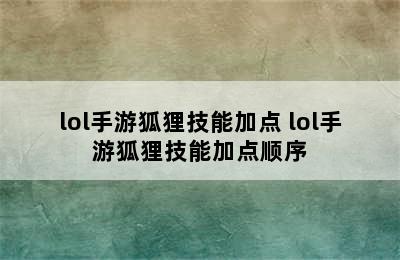 lol手游狐狸技能加点 lol手游狐狸技能加点顺序